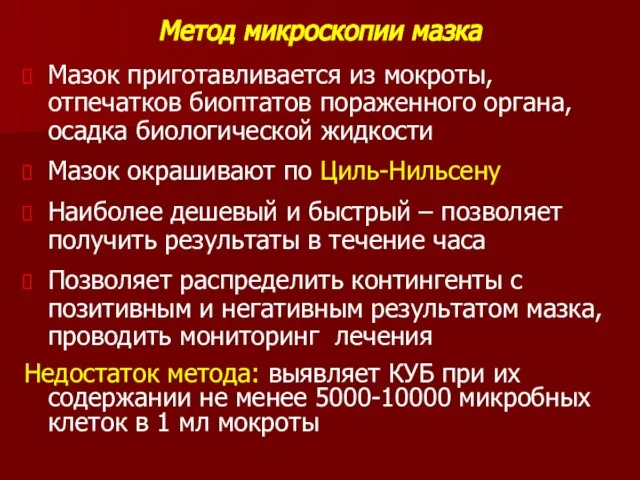 Метод микроскопии мазка

Мазок приготавливается из мокроты, отпечатков биоптатов пораженного органа, осадка биологической жидкости

Мазок окрашивают по Циль-Нильсену

Наиболее дешевый и быстрый – позволяет получить результаты в течение часа

Позволяет распределить контингенты с позитивным и негативным результатом мазка, проводить мониторинг лечения

Недостаток метода: выявляет КУБ при их содержании не менее 5000-10000 микробных клеток в 1 мл мокроты